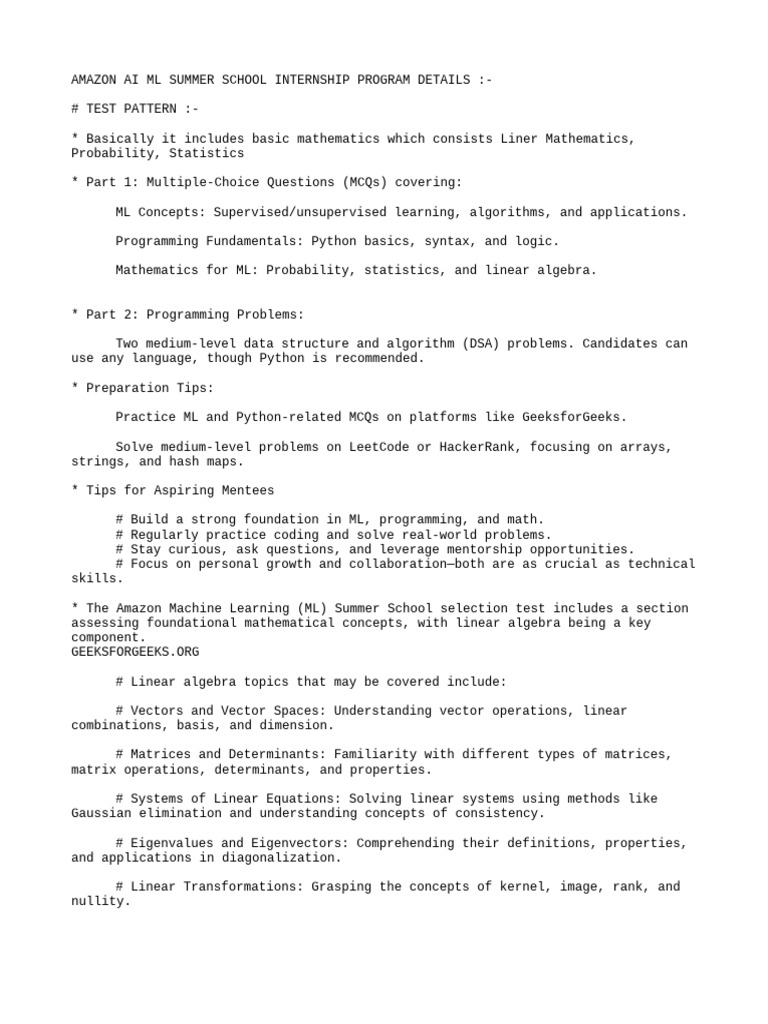 AMAZON AI ML SUMMER SCHOOL INTERNSHIP PROGRAM DETAILS :-

# TEST PATTERN :-

* Basically it includes basic mathematics which consists Liner Mathematics, Probability, Statistics

* Part 1: Multiple-Choice Questions (MCQs) covering:

ML Concepts: Supervised/unsupervised learning, algorithms, and applications.

Programming Fundamentals: Python basics, syntax, and logic.

Mathematics for ML: Probability, statistics, and linear algebra.

* Part 2: Programming Problems:

Two medium-level data structure and algorithm (DSA) problems. Candidates can use any language, though Python is recommended.

* Preparation Tips:

Practice ML and Python-related MCQs on platforms like GeeksforGeeks.

Solve medium-level problems on LeetCode or HackerRank, focusing on arrays, strings, and hash maps.

* Tips for Aspiring Mentees

# Build a strong foundation in ML, programming, and math.
# Regularly practice coding and solve real-world problems.
# Stay curious, ask questions, and leverage mentorship opportunities.
# Focus on personal growth and collaboration—both are as crucial as technical skills.

* The Amazon Machine Learning (ML) Summer School selection test includes a section assessing foundational mathematical concepts, with linear algebra being a key component.
GEEKSFORGEEKS.ORG

# Linear algebra topics that may be covered include:

# Vectors and Vector Spaces: Understanding vector operations, linear combinations, basis, and dimension.

# Matrices and Determinants: Familiarity with different types of matrices, matrix operations, determinants, and properties.

# Systems of Linear Equations: Solving linear systems using methods like Gaussian elimination and understanding concepts of consistency.

# Eigenvalues and Eigenvectors: Comprehending their definitions, properties, and applications in diagonalization.

# Linear Transformations: Grasping the concepts of kernel, image, rank, and nullity.